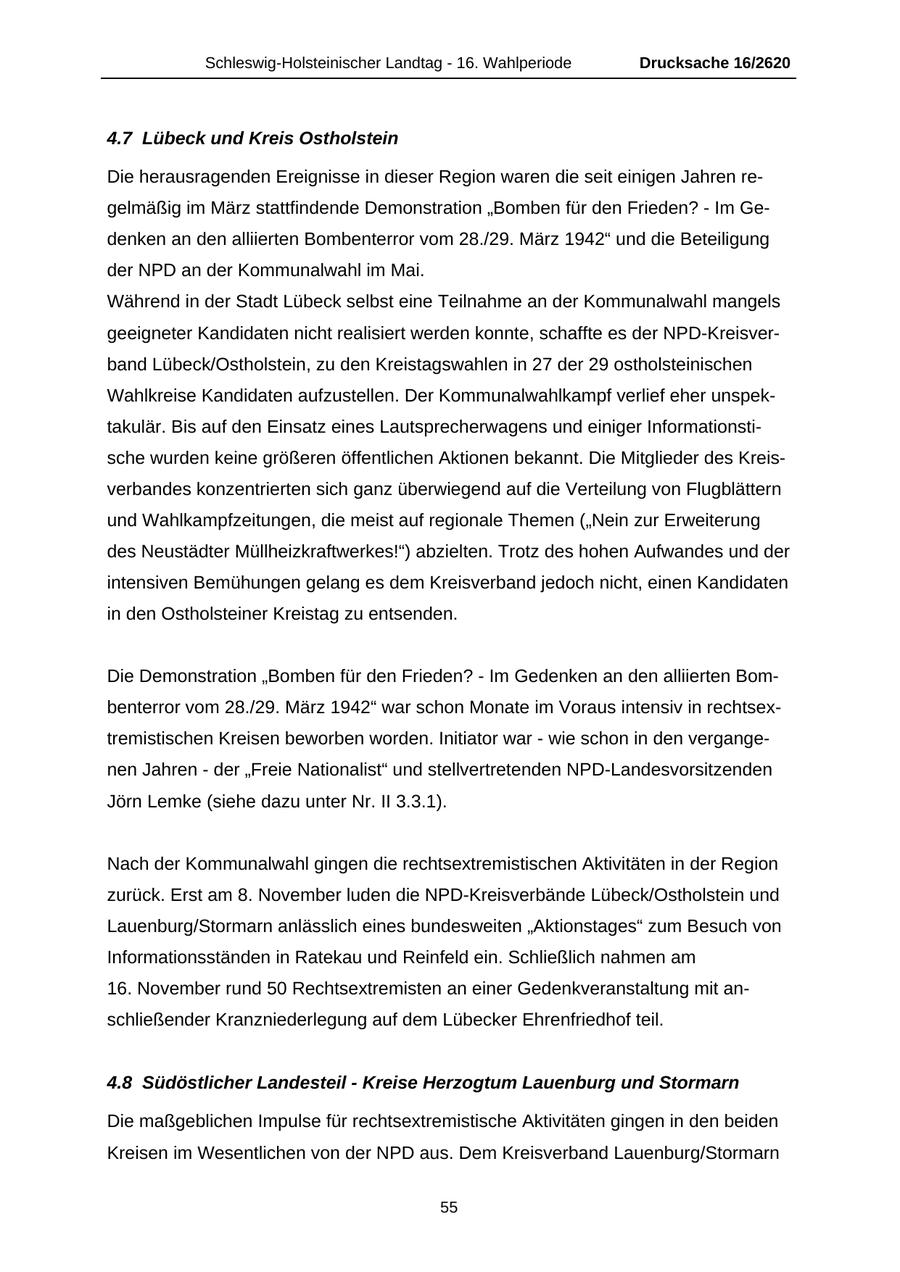 Schleswig-Holsteinischer Landtag - 16. Wahlperiode Drucksache 16/2620

4.7 Lübeck und Kreis Ostholstein

Die herausragenden Ereignisse in dieser Region waren die seit einigen Jahren regelmäßig im März stattfindende Demonstration „Bomben für den Frieden? - Im Gedenken an den alliierten Bombenterror vom 28./29. März 1942“ und die Beteiligung der NPD an der Kommunalwahl im Mai.
Während in der Stadt Lübeck selbst eine Teilnahme an der Kommunalwahl mangels geeigneter Kandidaten nicht realisiert werden konnte, schaffte es der NPD-Kreisverband Lübeck/Ostholstein, zu den Kreistagswahlen in 27 der 29 ostholsteinischen Wahlkreise Kandidaten aufzustellen. Der Kommunalwahlkampf verlief eher unspektakulär. Bis auf den Einsatz eines Lautsprecherwagens und einiger Informationstische wurden keine größeren öffentlichen Aktionen bekannt. Die Mitglieder des Kreisverbandes konzentrierten sich ganz überwiegend auf die Verteilung von Flugblättern und Wahlkampfzeitungen, die meist auf regionale Themen („Nein zur Erweiterung des Neustädter Müllheizkraftwerkes!“) abzielten. Trotz des hohen Aufwandes und der intensiven Bemühungen gelang es dem Kreisverband jedoch nicht, einen Kandidaten in den Ostholsteiner Kreistag zu entsenden.

Die Demonstration „Bomben für den Frieden? - Im Gedenken an den alliierten Bombenterror vom 28./29. März 1942“ war schon Monate im Voraus intensiv in rechtsextremistischen Kreisen beworben worden. Initiator war - wie schon in den vergangenen Jahren - der „Freie Nationalist“ und stellvertretenden NPD-Landesvorsitzenden Jörn Lemke (siehe dazu unter Nr. II 3.3.1).

Nach der Kommunalwahl gingen die rechtsextremistischen Aktivitäten in der Region zurück. Erst am 8. November luden die NPD-Kreisverbände Lübeck/Ostholstein und Lauenburg/Stormarn anlässlich eines bundesweiten „Aktionstages“ zum Besuch von Informationsständen in Ratekau und Reinfeld ein. Schließlich nahmen am 16. November rund 50 Rechtsextremisten an einer Gedenkveranstaltung mit anschließender Kranzniederlegung auf dem Lübecker Ehrenfriedhof teil.

4.8 Südöstlicher Landesteil - Kreise Herzogtum Lauenburg und Stormarn

Die maßgeblichen Impulse für rechtsextremistische Aktivitäten gingen in den beiden Kreisen im Wesentlichen von der NPD aus. Dem Kreisverband Lauenburg/Stormarn

55